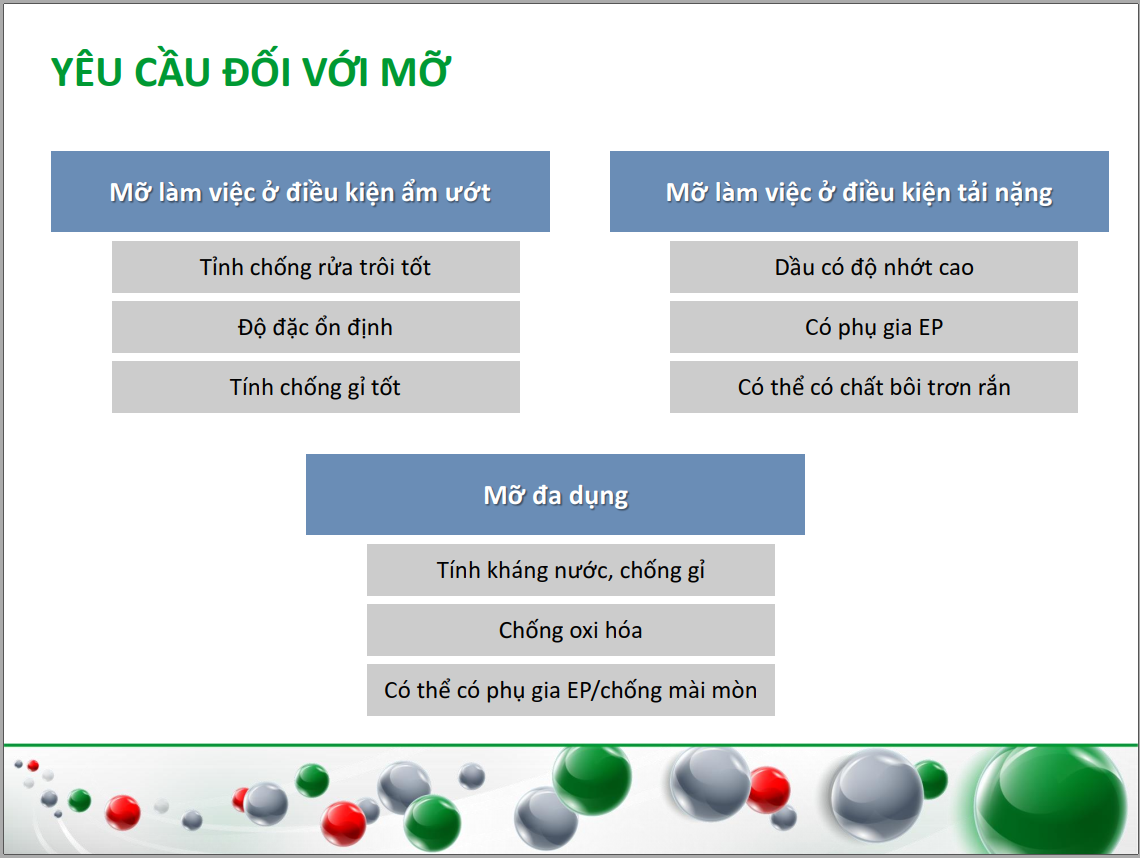 YÊU CẦU ĐỐI VỚI MỠ

Mỡ làm việc ở điều kiện ẩm ướt

Tỉnh chống rửa trôi tốt

Độ đặc ổn định

Tính chống gỉ tốt

Mỡ làm việc ở điều kiện tải nặng

Dầu có độ nhớt cao

Có phụ gia EP

Có thể có chất bôi trơn rắn

Mỡ đa dụng

Tính kháng nước, chống gỉ

Chống oxi hóa

Có thể có phụ gia EP/chống mài mòn